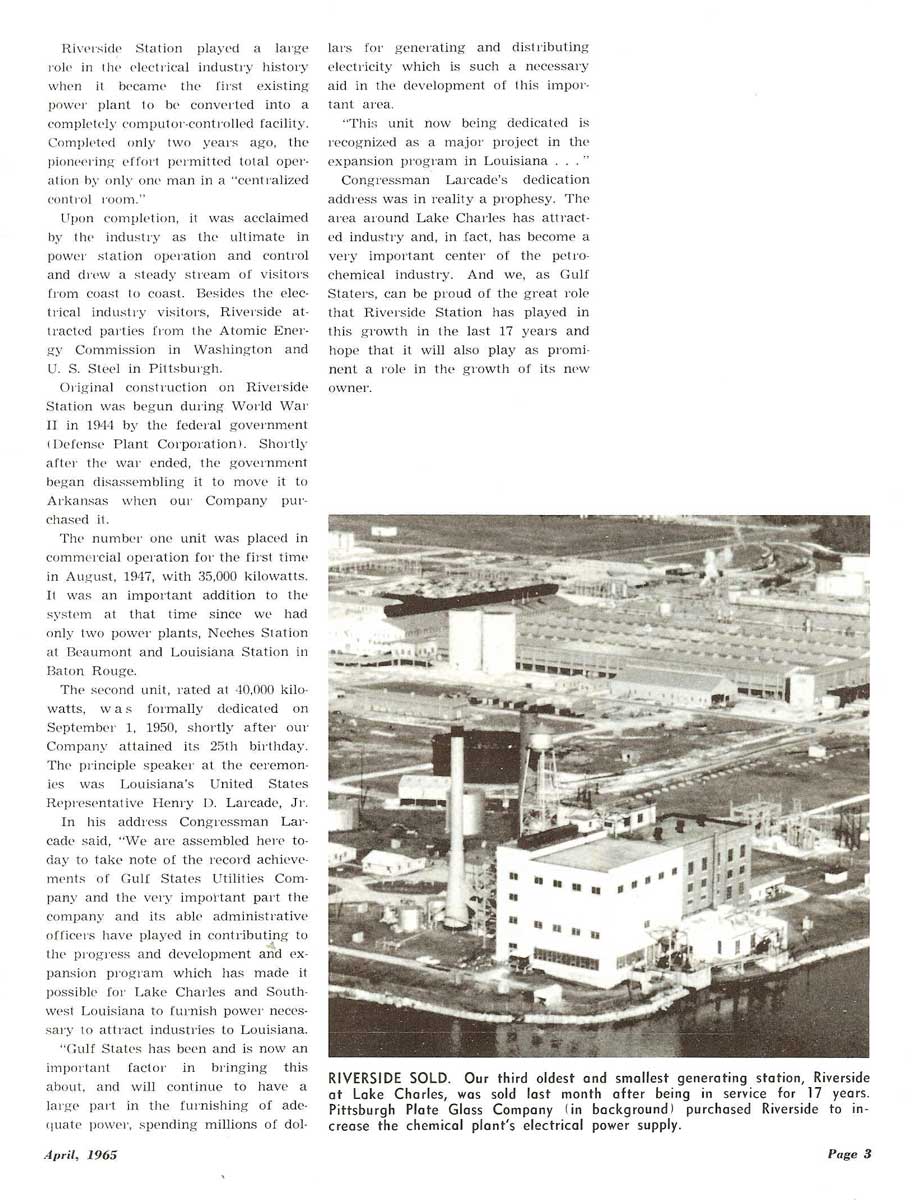 Riverside Station played a large role in the electrical industry history when it became the first existing power plant to be converted into a completely computor-controlled facility. Completed only two years ago, the pioneering effort permitted total operation by only one man in a "centralized control room."

Upon completion, it was acclaimed by the industry as the ultimate in power station operation and control and drew a steady stream of visitors from coast to coast. Besides the electrical industry visitors, Riverside attracted parties from the Atomic Energy Commission in Washington and U. S. Steel in Pittsburgh.

Original construction on Riverside Station was begun during World War II in 1944 by the federal government (Defense Plant Corporation). Shortly after the war ended, the government began disassembling it to move it to Arkansas when our Company purchased it.

The number one unit was placed in commercial operation for the first time in August, 1947, with 35,000 kilowatts. It was an important addition to the system at that time since we had only two power plants, Neches Station at Beaumont and Louisiana Station in Baton Rouge.

The second unit, rated at 40,000 kilowatts, was formally dedicated on September 1, 1950, shortly after our Company attained its 25th birthday. The principle speaker at the ceremonies was Louisiana's United States Representative Henry D. Larcade, Jr.

In his address Congressman Larcade said, "We are assembled here today to take note of the record achievements of Gulf States Utilities Company and the very important part the company and its able administrative officers have played in contributing to the progress and development and expansion program which has made it possible for Lake Charles and Southwest Louisiana to furnish power necessary to attract industries to Louisiana.

"Gulf States has been and is now an important factor in bringing this about, and will continue to have a large part in the furnishing of adequate power, spending millions of dollars for generating and distributing electricity which is such a necessary aid in the development of this important area.

"This unit now being dedicated is recognized as a major project in the expansion program in Louisiana . . ."

Congressman Larcade's dedication address was in reality a prophesy. The area around Lake Charles has attracted industry and, in fact, has become a very important center of the petrochemical industry. And we, as Gulf Staters, can be proud of the great role that Riverside Station has played in this growth in the last 17 years and hope that it will also play as prominent a role in the growth of its new owner.

RIVERSIDE SOLD. Our third oldest and smallest generating station, Riverside at Lake Charles, was sold last month after being in service for 17 years. Pittsburgh Plate Glass Company (in background) purchased Riverside to increase the chemical plant's electrical power supply.

April, 1965

Page 3